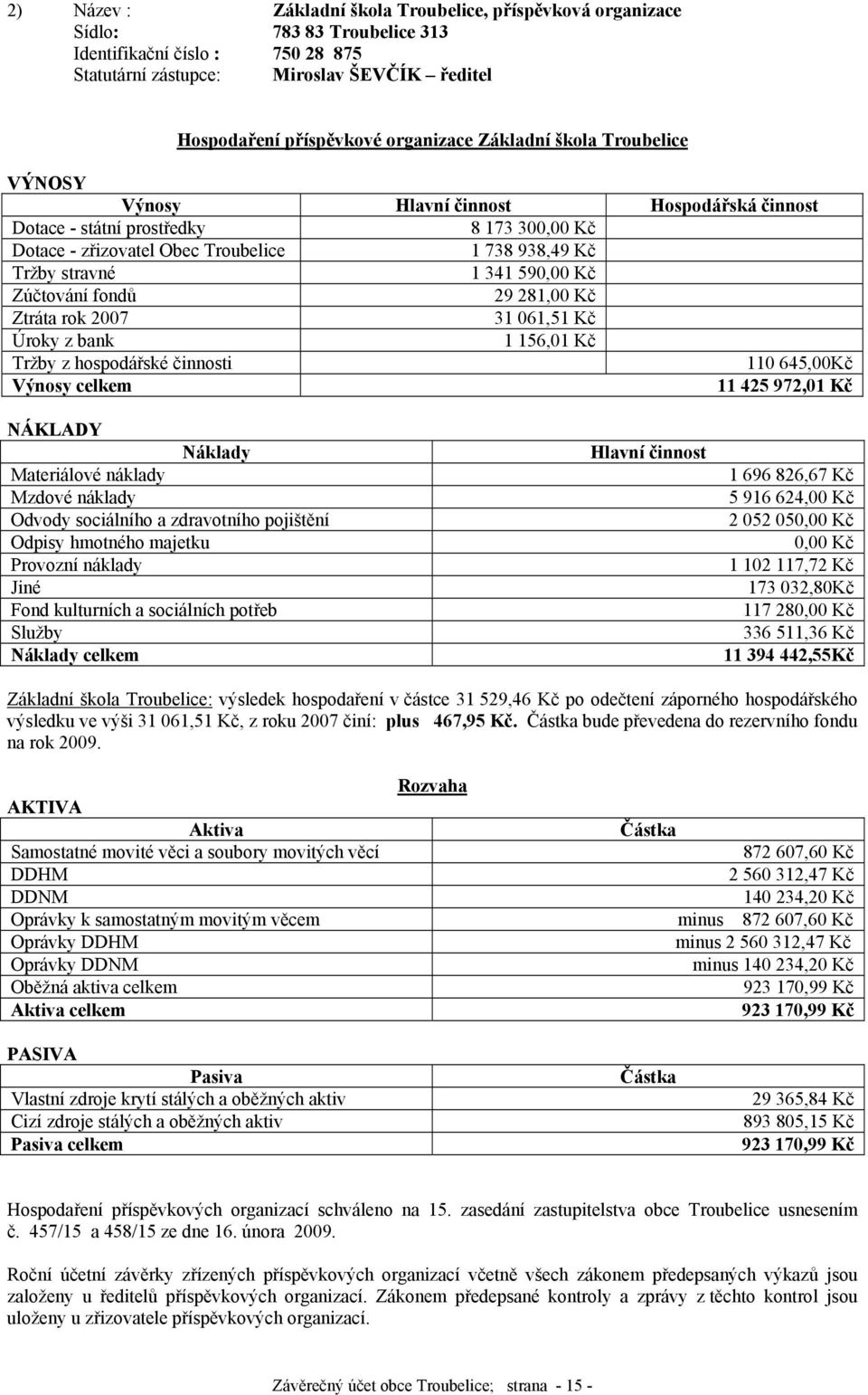 2) Název : Základní škola Troubelice, příspěvková organizace
Sídlo: 783 83 Troubelice 313
Identifikační číslo : 750 28 875
Statutární zástupce: Miroslav ŠEVČÍK – ředitel

Hospodaření příspěvkové organizace Základní škola Troubelice

VÝNOSY

| Výnosy | Hlavní činnost | Hospodářská činnost |
|---|---|---|
| Dotace - státní prostředky | 8 173 300,00 Kč | |
| Dotace - zřizovatel Obec Troubelice | 1 738 938,49 Kč | |
| Tržby stravné | 1 341 590,00 Kč | |
| Zúčtování fondů | 29 281,00 Kč | |
| Ztráta rok 2007 | 31 061,51 Kč | |
| Úroky z bank | 1 156,01 Kč | |
| Tržby z hospodářské činnosti | | 110 645,00Kč |
| Výnosy celkem | | 11 425 972,01 Kč |

NÁKLADY

| Náklady | Hlavní činnost |
|---|---|
| Materiálové náklady | 1 696 826,67 Kč |
| Mzdové náklady | 5 916 624,00 Kč |
| Odvody sociálního a zdravotního pojištění | 2 052 050,00 Kč |
| Odpisy hmotného majetku | 0,00 Kč |
| Provozní náklady | 1 102 117,72 Kč |
| Jiné | 173 032,80Kč |
| Fond kulturních a sociálních potřeb | 117 280,00 Kč |
| Služby | 336 511,36 Kč |
| Náklady celkem | 11 394 442,55Kč |

Základní škola Troubelice: výsledek hospodaření v částce 31 529,46 Kč po odečtení záporného hospodářského výsledku ve výši 31 061,51 Kč, z roku 2007 činí: plus 467,95 Kč. Částka bude převedena do rezervního fondu na rok 2009.

Rozvaha

AKTIVA

| Aktiva | Částka |
|---|---|
| Samostatné movité věci a soubory movitých věcí | 872 607,60 Kč |
| DDHM | 2 560 312,47 Kč |
| DDNM | 140 234,20 Kč |
| Oprávky k samostatným movitým věcem | minus 872 607,60 Kč |
| Oprávky DDHM | minus 2 560 312,47 Kč |
| Oprávky DDNM | minus 140 234,20 Kč |
| Oběžná aktiva celkem | 923 170,99 Kč |
| Aktiva celkem | 923 170,99 Kč |

PASIVA

| Pasiva | Částka |
|---|---|
| Vlastní zdroje krytí stálých a oběžných aktiv | 29 365,84 Kč |
| Cizí zdroje stálých a oběžných aktiv | 893 805,15 Kč |
| Pasiva celkem | 923 170,99 Kč |

Hospodaření příspěvkových organizací schváleno na 15. zasedání zastupitelstva obce Troubelice usnesením č. 457/15 a 458/15 ze dne 16. února 2009.

Roční účetní závěrky zřízených příspěvkových organizací včetně všech zákonem předepsaných výkazů jsou založeny u ředitelů příspěvkových organizací. Zákonem předepsané kontroly a zprávy z těchto kontrol jsou uloženy u zřizovatele příspěvkových organizací.

Závěrečný účet obce Troubelice; strana - 15 -